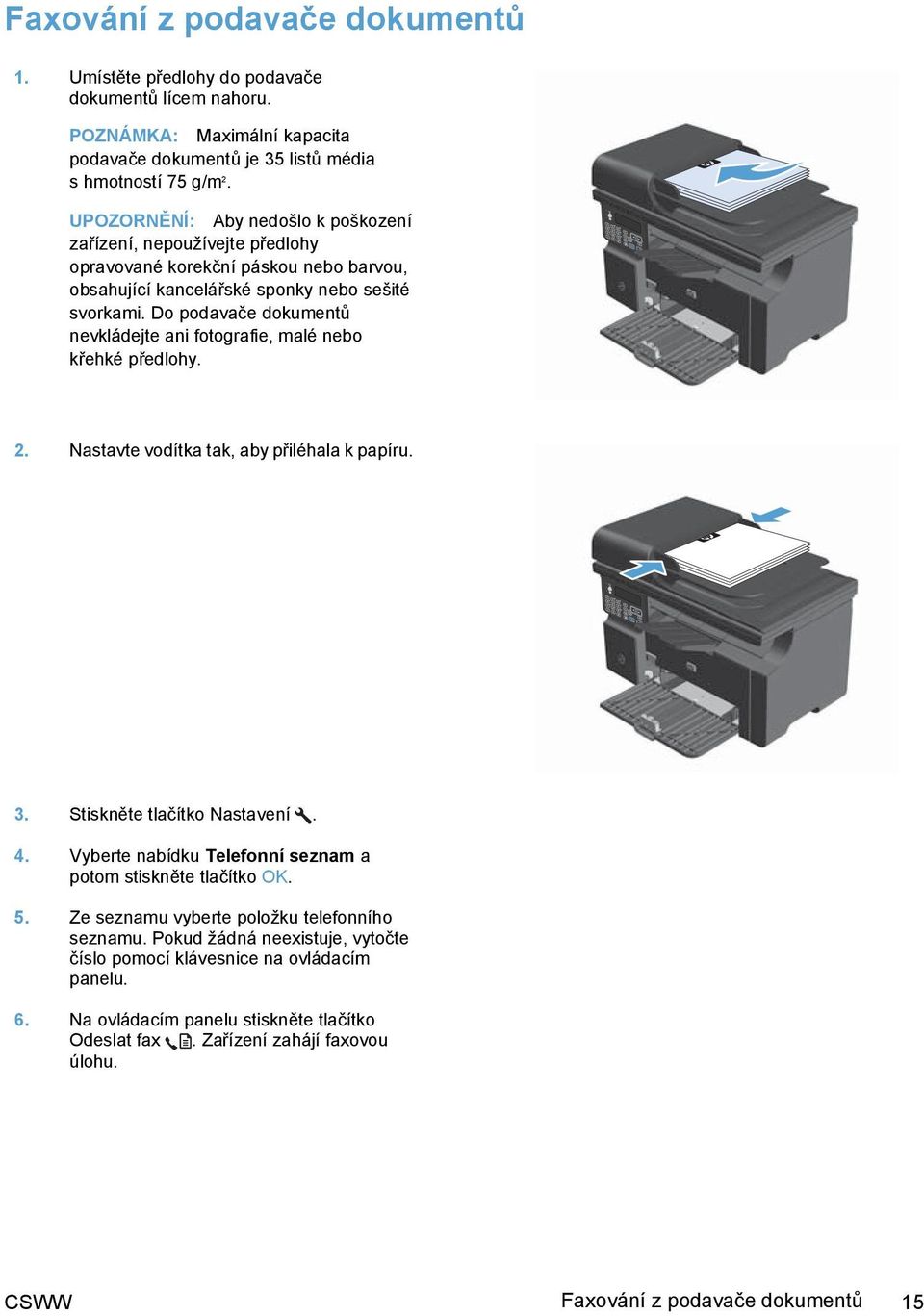 Faxování z podavače dokumentů

1. Umístěte předlohy do podavače dokumentů lícem nahoru.

POZNÁMKA: Maximální kapacita podavače dokumentů je 35 listů média s hmotností 75 g/m$^2$.

UPOZORNĚNÍ: Aby nedošlo k poškození zařízení, nepoužívejte předlohy opravované korekční páskou nebo barvou, obsahující kancelářské sponky nebo sešité svorkami. Do podavače dokumentů nevkládejte ani fotografie, malé nebo křehké předlohy.

2. Nastavte vodítka tak, aby přiléhala k papíru.

3. Stiskněte tlačítko Nastavení .

4. Vyberte nabídku Telefonní seznam a potom stiskněte tlačítko OK.

5. Ze seznamu vyberte položku telefonního seznamu. Pokud žádná neexistuje, vytočte číslo pomocí klávesnice na ovládacím panelu.

6. Na ovládacím panelu stiskněte tlačítko Odeslat fax . Zařízení zahájí faxovou úlohu.

CSWW

Faxování z podavače dokumentů 15